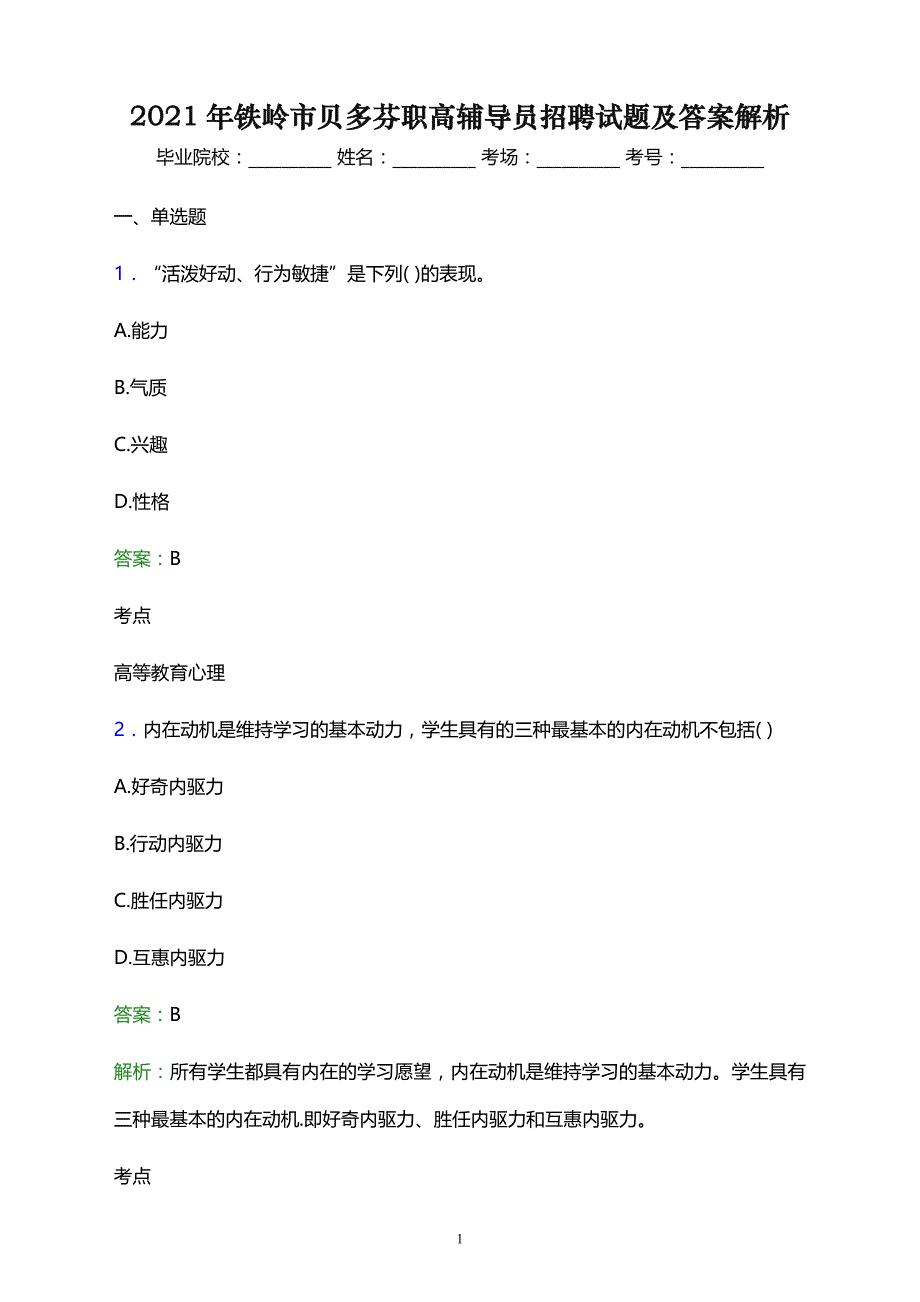 2021年铁岭市贝多芬职高辅导员招聘试题及答案解析

毕业院校：__________ 姓名：__________ 考场：__________ 考号：__________

一、单选题

1．“活泼好动、行为敏捷”是下列( )的表现。

A.能力

B.气质

C.兴趣

D.性格

答案：B

考点

高等教育心理

2．内在动机是维持学习的基本动力，学生具有的三种最基本的内在动机不包括( )

A.好奇内驱力

B.行动内驱力

C.胜任内驱力

D.互惠内驱力

答案：B

解析：所有学生都具有内在的学习愿望，内在动机是维持学习的基本动力。学生具有三种最基本的内在动机.即好奇内驱力、胜任内驱力和互惠内驱力。

考点

1